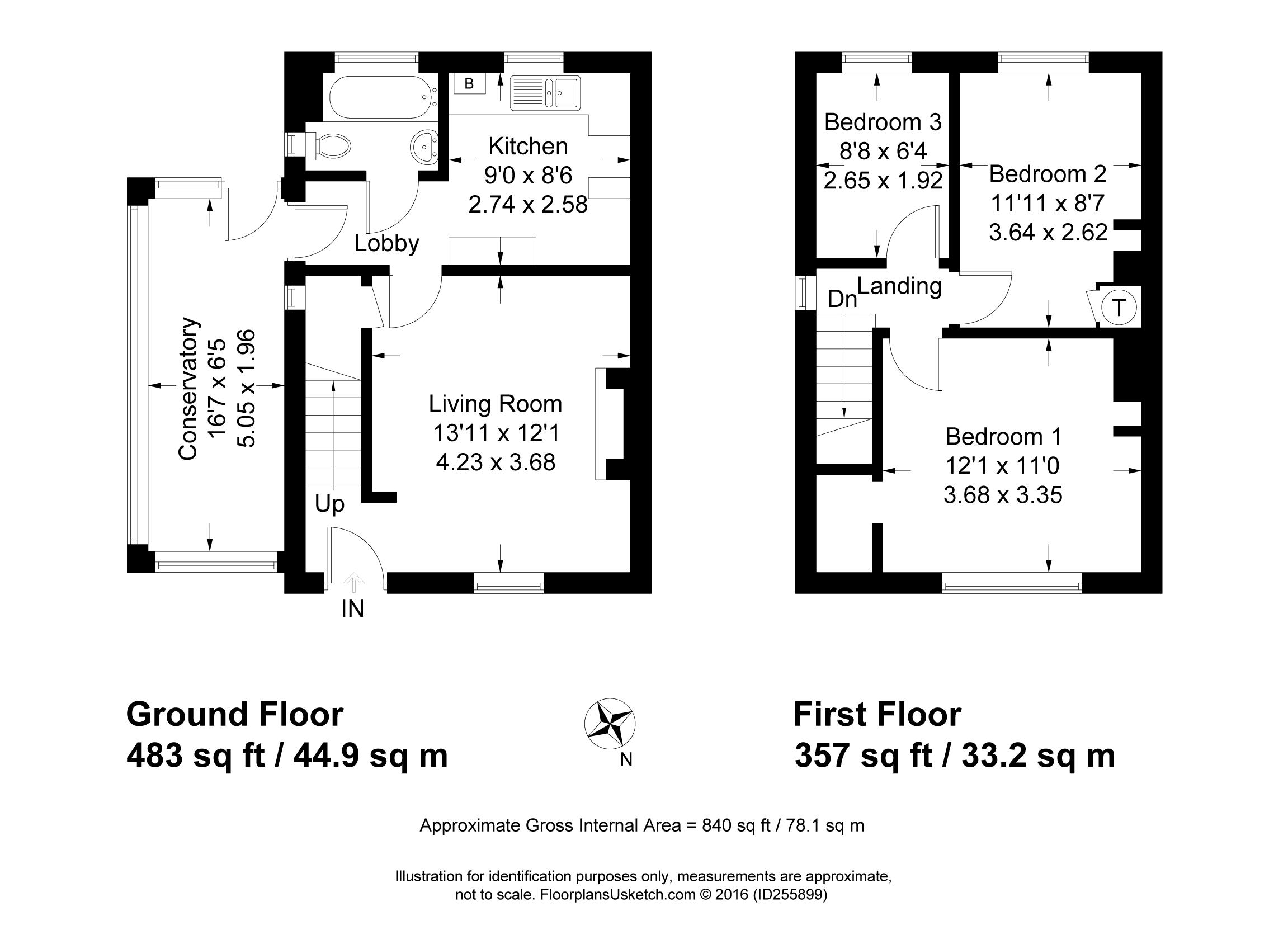 B

Kitchen
9'0 x 8'6
2.74 x 2.58

Lobby

Conservatory
16'7 x 6'5
5.05 x 1.96

Living Room
13'11 x 12'1
4.23 x 3.68

Up

IN

Bedroom 3
8'8 x 6'4
2.65 x 1.92

Bedroom 2
11'11 x 8'7
3.64 x 2.62

Landing

Dn

T

Bedroom 1
12'1 x 11'0
3.68 x 3.35

Ground Floor
483 sq ft / 44.9 sq m

N

First Floor
357 sq ft / 33.2 sq m

Approximate Gross Internal Area = 840 sq ft / 78.1 sq m

Illustration for identification purposes only, measurements are approximate, not to scale. FloorplansUsketch.com © 2016 (ID255899)